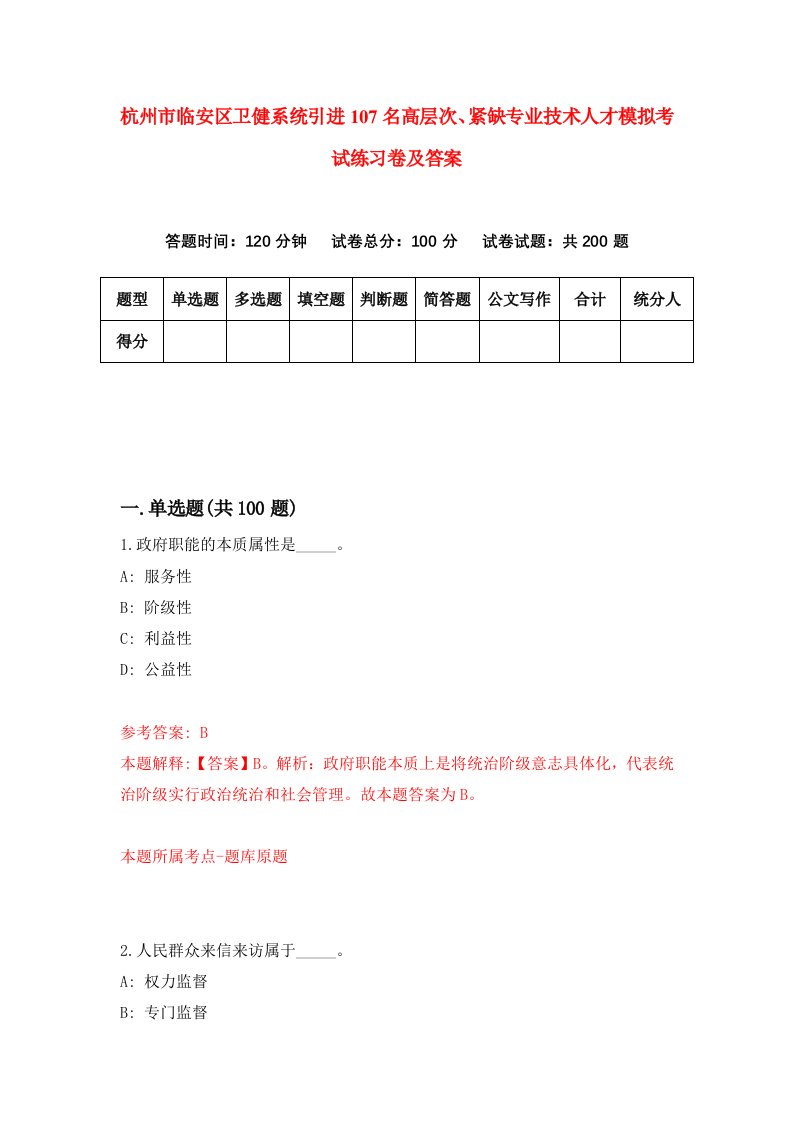 杭州市临安区卫健系统引进107名高层次、紧缺专业技术人才模拟考试练习卷及答案

答题时间：120分钟　试卷总分：100分　试卷试题：共200题

| 题型 | 单选题 | 多选题 | 填空题 | 判断题 | 简答题 | 公文写作 | 合计 | 统分人 |
|---|---|---|---|---|---|---|---|---|
| 得分 | | | | | | | | |

一.单选题(共100题)

1.政府职能的本质属性是_____。
A: 服务性
B: 阶级性
C: 利益性
D: 公益性

参考答案: B
本题解释:【答案】B。解析：政府职能本质上是将统治阶级意志具体化，代表统治阶级实行政治统治和社会管理。故本题答案为B。

本题所属考点-题库原题

2.人民群众来信来访属于_____。
A: 权力监督
B: 专门监督